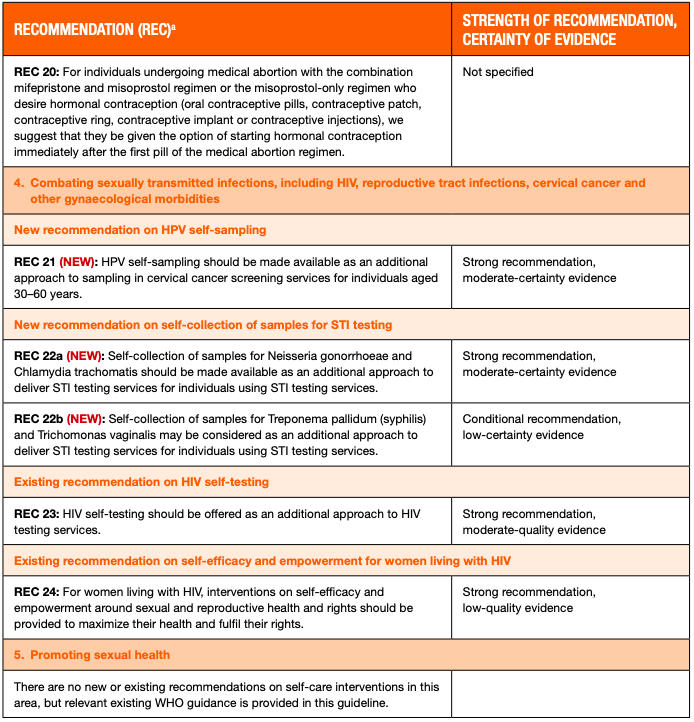 | RECOMMENDATION (REC)$^a$ | STRENGTH OF RECOMMENDATION, CERTAINTY OF EVIDENCE |
|---|---|
| **REC 20:** For individuals undergoing medical abortion with the combination mifepristone and misoprostol regimen or the misoprostol-only regimen who desire hormonal contraception (oral contraceptive pills, contraceptive patch, contraceptive ring, contraceptive implant or contraceptive injections), we suggest that they be given the option of starting hormonal contraception immediately after the first pill of the medical abortion regimen. | Not specified |
| **4. Combating sexually transmitted infections, including HIV, reproductive tract infections, cervical cancer and other gynaecological morbidities** | |
| **New recommendation on HPV self-sampling** | |
| **REC 21 (NEW):** HPV self-sampling should be made available as an additional approach to sampling in cervical cancer screening services for individuals aged 30–60 years. | Strong recommendation, moderate-certainty evidence |
| **New recommendation on self-collection of samples for STI testing** | |
| **REC 22a (NEW):** Self-collection of samples for Neisseria gonorrhoeae and Chlamydia trachomatis should be made available as an additional approach to deliver STI testing services for individuals using STI testing services. | Strong recommendation, moderate-certainty evidence |
| **REC 22b (NEW):** Self-collection of samples for Treponema pallidum (syphilis) and Trichomonas vaginalis may be considered as an additional approach to deliver STI testing services for individuals using STI testing services. | Conditional recommendation, low-certainty evidence |
| **Existing recommendation on HIV self-testing** | |
| **REC 23:** HIV self-testing should be offered as an additional approach to HIV testing services. | Strong recommendation, moderate-quality evidence |
| **Existing recommendation on self-efficacy and empowerment for women living with HIV** | |
| **REC 24:** For women living with HIV, interventions on self-efficacy and empowerment around sexual and reproductive health and rights should be provided to maximize their health and fulfil their rights. | Strong recommendation, low-quality evidence |
| **5. Promoting sexual health** | |
| There are no new or existing recommendations on self-care interventions in this area, but relevant existing WHO guidance is provided in this guideline. | |